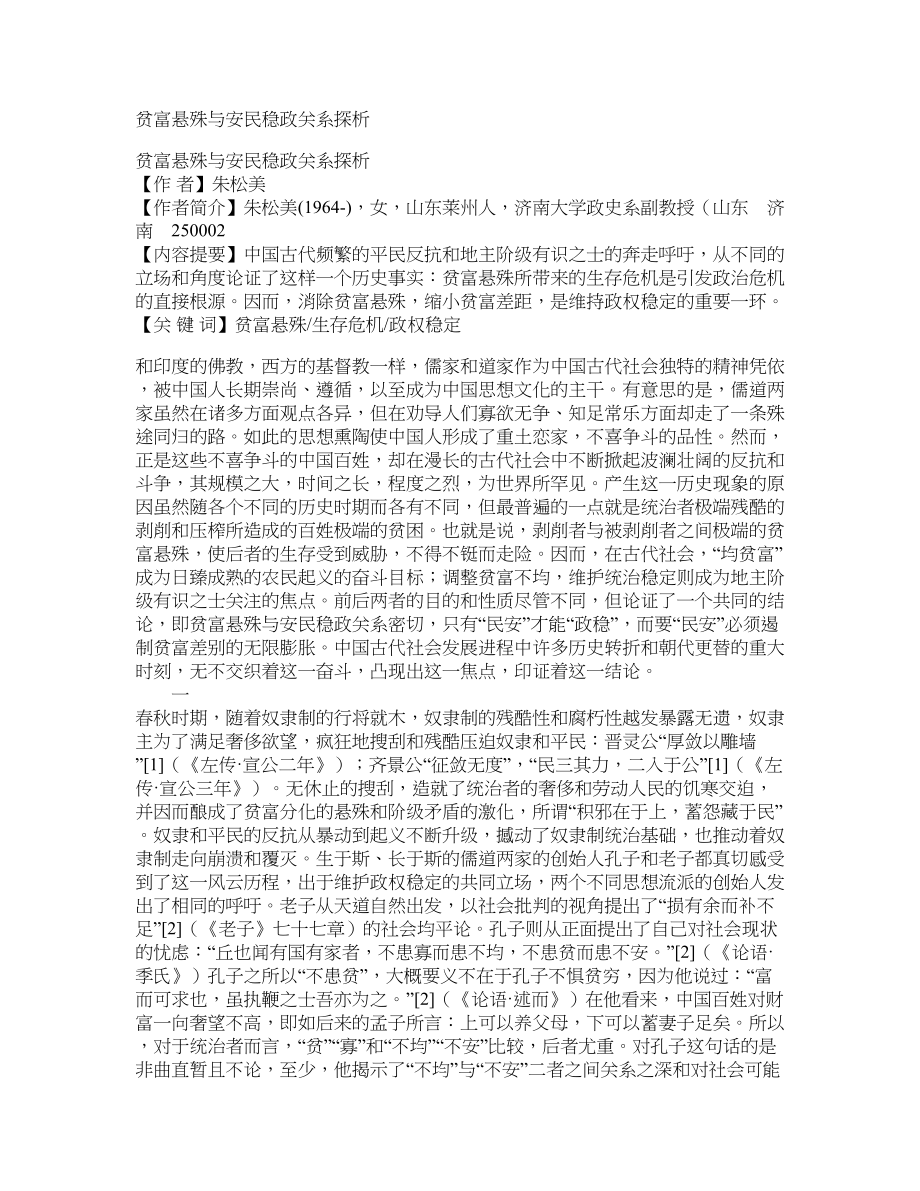 贫富悬殊与安民稳政关系探析

贫富悬殊与安民稳政关系探析
【作 者】朱松美
【作者简介】朱松美(1964-)，女，山东莱州人，济南大学政史系副教授（山东 济南 250002
【内容提要】中国古代频繁的平民反抗和地主阶级有识之士的奔走呼吁，从不同的立场和角度论证了这样一个历史事实：贫富悬殊所带来的生存危机是引发政治危机的直接根源。因而，消除贫富悬殊，缩小贫富差距，是维持政权稳定的重要一环。
【关 键 词】贫富悬殊/生存危机/政权稳定

和印度的佛教，西方的基督教一样，儒家和道家作为中国古代社会独特的精神凭依，被中国人长期崇尚、遵循，以至成为中国思想文化的主干。有意思的是，儒道两家虽然在诸多方面观点各异，但在劝导人们寡欲无争、知足常乐方面却走了一条殊途同归的路。如此的思想熏陶使中国人形成了重土恋家，不喜争斗的品性。然而，正是这些不喜争斗的中国百姓，却在漫长的古代社会中不断掀起波澜壮阔的反抗和斗争，其规模之大，时间之长，程度之烈，为世界所罕见。产生这一历史现象的原因虽然随各个不同的历史时期而各有不同，但最普遍的一点就是统治者极端残酷的剥削和压榨所造成的百姓极端的贫困。也就是说，剥削者与被剥削者之间极端的贫富悬殊，使后者的生存受到威胁，不得不铤而走险。因而，在古代社会，“均贫富”成为日臻成熟的农民起义的奋斗目标；调整贫富不均，维护统治稳定则成为地主阶级有识之士关注的焦点。前后两者的目的和性质尽管不同，但论证了一个共同的结论，即贫富悬殊与安民稳政关系密切，只有“民安”才能“政稳”，而要“民安”必须遏制贫富差别的无限膨胀。中国古代社会发展进程中许多历史转折和朝代更替的重大时刻，无不交织着这一奋斗，凸现出这一焦点，印证着这一结论。
一
春秋时期，随着奴隶制的行将就木，奴隶制的残酷性和腐朽性越发暴露无遗，奴隶主为了满足奢侈欲望，疯狂地搜刮和残酷压迫奴隶和平民：晋灵公“厚敛以雕墙”[1]（《左传·宣公二年》）；齐景公“征敛无度”，“民三其力，二入于公”[1]（《左传·宣公三年》）。无休止的搜刮，造就了统治者的奢侈和劳动人民的饥寒交迫，并因而酿成了贫富分化的悬殊和阶级矛盾的激化，所谓“积邪在于上，蓄怨藏于民”。奴隶和平民的反抗从暴动到起义不断升级，撼动了奴隶制统治基础，也推动着奴隶制走向崩溃和覆灭。生于斯、长于斯的儒道两家的创始人孔子和老子都真切感受到了这一风云历程，出于维护政权稳定的共同立场，两个不同思想流派的创始人发出了相同的呼吁。老子从天道自然出发，以社会批判的视角提出了“损有余而补不足”[2]（《老子》七十七章）的社会均平论。孔子则从正面提出了自己对社会现状的忧虑：“丘也闻有国有家者，不患寡而患不均，不患贫而患不安。”[2]（《论语·季氏》）孔子之所以“不患贫”，大概要义不在于孔子不惧贫穷，因为他说过：“富而可求也，虽执鞭之士吾亦为之。”[2]（《论语·述而》）在他看来，中国百姓对财富一向奢望不高，即如后来的孟子所言：上可以养父母，下可以蓄妻子足矣。所以，对于统治者而言，“贫”“寡”和“不均”“不安”比较，后者尤重。对孔子这句话的是非曲直暂且不论，至少，他揭示了“不均”与“不安”二者之间关系之深和对社会可能